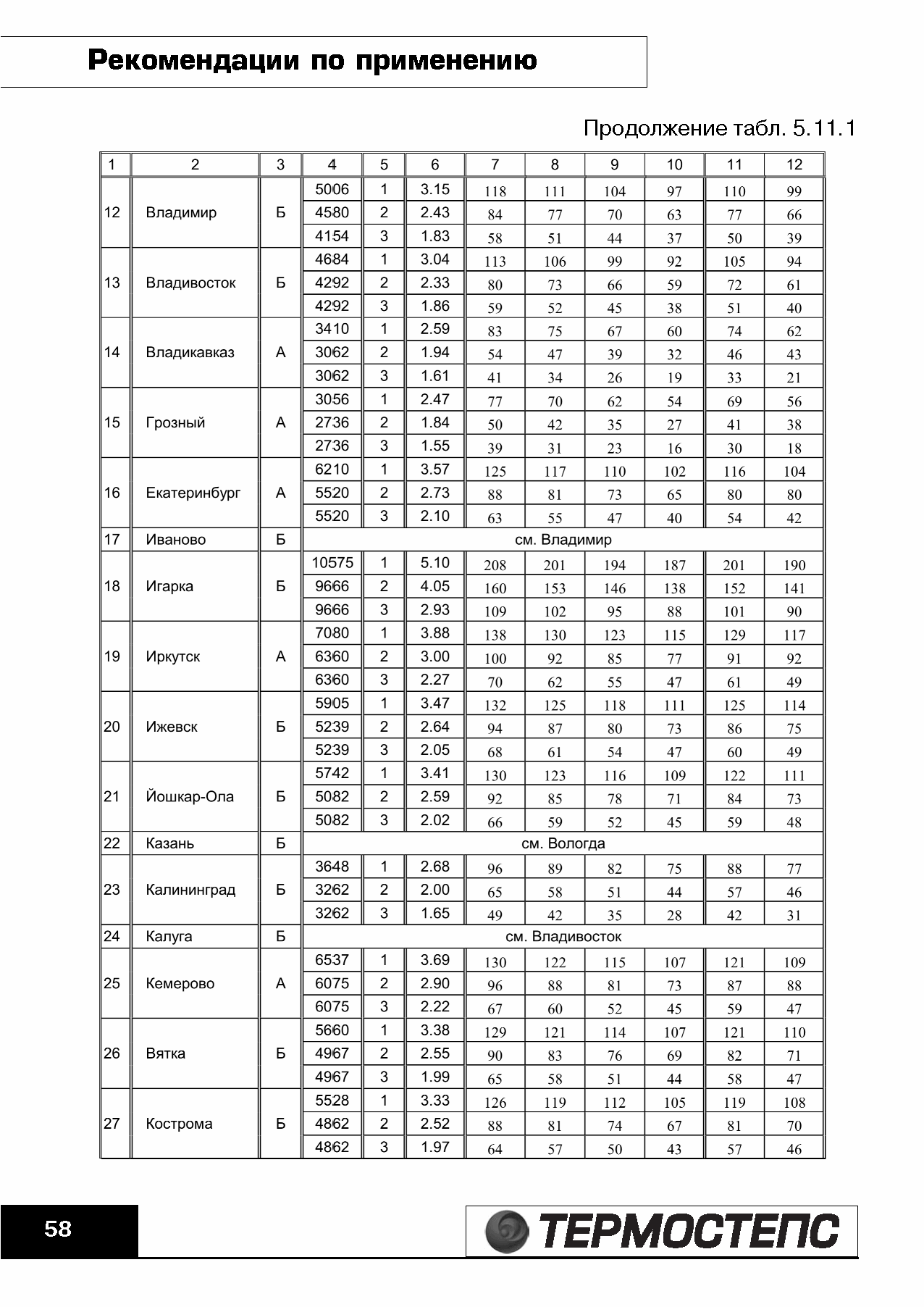 Рекомендации по применению

Продолжение табл. 5.11.1

| 1 | 2 | 3 | 4 | 5 | 6 | 7 | 8 | 9 | 10 | 11 | 12 |
|---|---|---|---|---|---|---|---|---|---|---|---|
| 12 | Владимир | Б | 5006 | 1 | 3.15 | 118 | 111 | 104 | 97 | 110 | 99 |
| | | | 4580 | 2 | 2.43 | 84 | 77 | 70 | 63 | 77 | 66 |
| | | | 4154 | 3 | 1.83 | 58 | 51 | 44 | 37 | 50 | 39 |
| 13 | Владивосток | Б | 4684 | 1 | 3.04 | 113 | 106 | 99 | 92 | 105 | 94 |
| | | | 4292 | 2 | 2.33 | 80 | 73 | 66 | 59 | 72 | 61 |
| | | | 4292 | 3 | 1.86 | 59 | 52 | 45 | 38 | 51 | 40 |
| 14 | Владикавказ | А | 3410 | 1 | 2.59 | 83 | 75 | 67 | 60 | 74 | 62 |
| | | | 3062 | 2 | 1.94 | 54 | 47 | 39 | 32 | 46 | 43 |
| | | | 3062 | 3 | 1.61 | 41 | 34 | 26 | 19 | 33 | 21 |
| 15 | Грозный | А | 3056 | 1 | 2.47 | 77 | 70 | 62 | 54 | 69 | 56 |
| | | | 2736 | 2 | 1.84 | 50 | 42 | 35 | 27 | 41 | 38 |
| | | | 2736 | 3 | 1.55 | 39 | 31 | 23 | 16 | 30 | 18 |
| 16 | Екатеринбург | А | 6210 | 1 | 3.57 | 125 | 117 | 110 | 102 | 116 | 104 |
| | | | 5520 | 2 | 2.73 | 88 | 81 | 73 | 65 | 80 | 80 |
| | | | 5520 | 3 | 2.10 | 63 | 55 | 47 | 40 | 54 | 42 |
| 17 | Иваново | Б | см. Владимир | | | | | | | | |
| 18 | Игарка | Б | 10575 | 1 | 5.10 | 208 | 201 | 194 | 187 | 201 | 190 |
| | | | 9666 | 2 | 4.05 | 160 | 153 | 146 | 138 | 152 | 141 |
| | | | 9666 | 3 | 2.93 | 109 | 102 | 95 | 88 | 101 | 90 |
| 19 | Иркутск | А | 7080 | 1 | 3.88 | 138 | 130 | 123 | 115 | 129 | 117 |
| | | | 6360 | 2 | 3.00 | 100 | 92 | 85 | 77 | 91 | 92 |
| | | | 6360 | 3 | 2.27 | 70 | 62 | 55 | 47 | 61 | 49 |
| 20 | Ижевск | Б | 5905 | 1 | 3.47 | 132 | 125 | 118 | 111 | 125 | 114 |
| | | | 5239 | 2 | 2.64 | 94 | 87 | 80 | 73 | 86 | 75 |
| | | | 5239 | 3 | 2.05 | 68 | 61 | 54 | 47 | 60 | 49 |
| 21 | Йошкар-Ола | Б | 5742 | 1 | 3.41 | 130 | 123 | 116 | 109 | 122 | 111 |
| | | | 5082 | 2 | 2.59 | 92 | 85 | 78 | 71 | 84 | 73 |
| | | | 5082 | 3 | 2.02 | 66 | 59 | 52 | 45 | 59 | 48 |
| 22 | Казань | Б | см. Вологда | | | | | | | | |
| 23 | Калининград | Б | 3648 | 1 | 2.68 | 96 | 89 | 82 | 75 | 88 | 77 |
| | | | 3262 | 2 | 2.00 | 65 | 58 | 51 | 44 | 57 | 46 |
| | | | 3262 | 3 | 1.65 | 49 | 42 | 35 | 28 | 42 | 31 |
| 24 | Калуга | Б | см. Владивосток | | | | | | | | |
| 25 | Кемерово | А | 6537 | 1 | 3.69 | 130 | 122 | 115 | 107 | 121 | 109 |
| | | | 6075 | 2 | 2.90 | 96 | 88 | 81 | 73 | 87 | 88 |
| | | | 6075 | 3 | 2.22 | 67 | 60 | 52 | 45 | 59 | 47 |
| 26 | Вятка | Б | 5660 | 1 | 3.38 | 129 | 121 | 114 | 107 | 121 | 110 |
| | | | 4967 | 2 | 2.55 | 90 | 83 | 76 | 69 | 82 | 71 |
| | | | 4967 | 3 | 1.99 | 65 | 58 | 51 | 44 | 58 | 47 |
| 27 | Кострома | Б | 5528 | 1 | 3.33 | 126 | 119 | 112 | 105 | 119 | 108 |
| | | | 4862 | 2 | 2.52 | 88 | 81 | 74 | 67 | 81 | 70 |
| | | | 4862 | 3 | 1.97 | 64 | 57 | 50 | 43 | 57 | 46 |

58

ТЕРМОСТЕПС